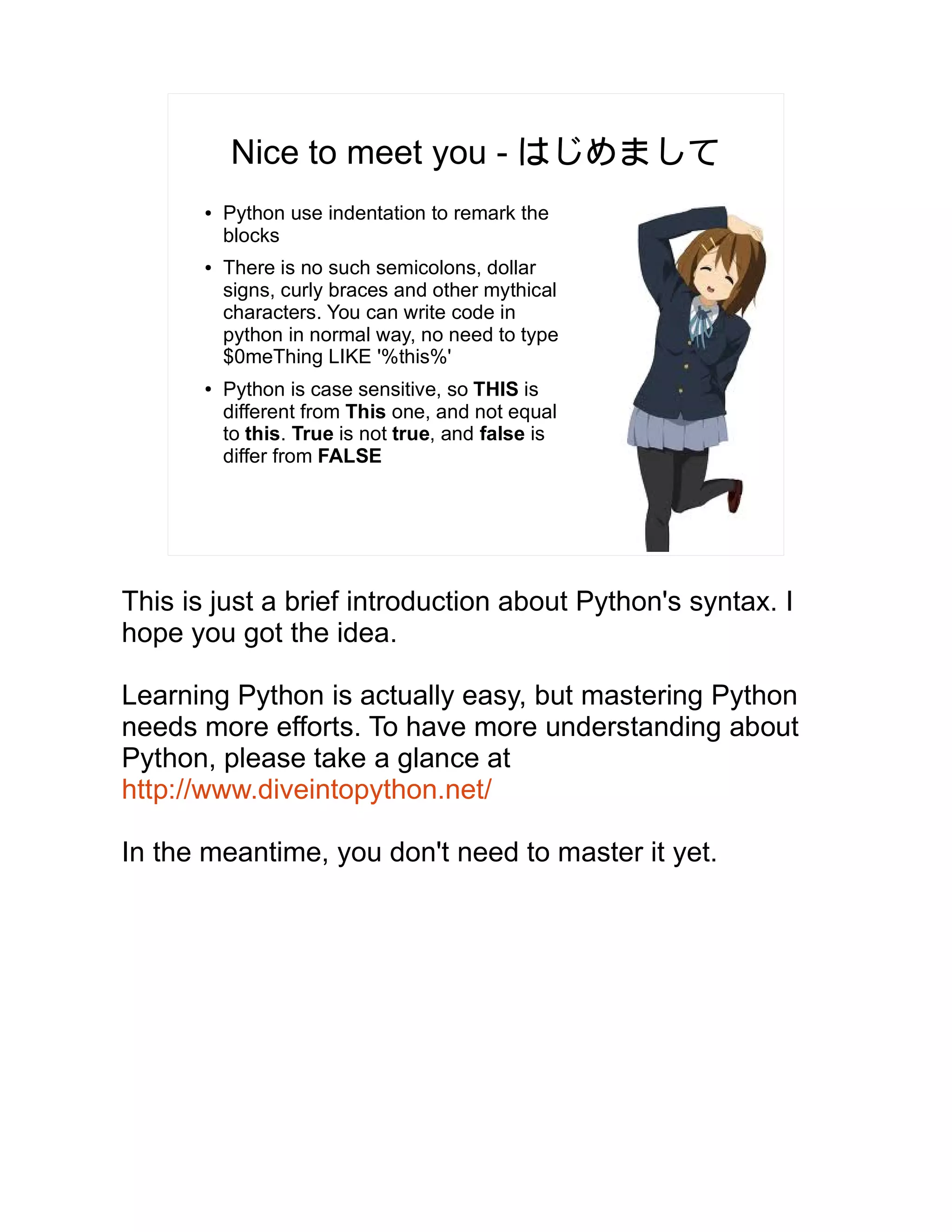 Nice to meet you - はじめまして

• Python use indentation to remark the blocks

• There is no such semicolons, dollar signs, curly braces and other mythical characters. You can write code in python in normal way, no need to type \$0meThing LIKE '%this%'

• Python is case sensitive, so **THIS** is different from **This** one, and not equal to **this**. **True** is not **true**, and **false** is differ from **FALSE**

This is just a brief introduction about Python's syntax. I hope you got the idea.

Learning Python is actually easy, but mastering Python needs more efforts. To have more understanding about Python, please take a glance at http://www.diveintopython.net/

In the meantime, you don't need to master it yet.